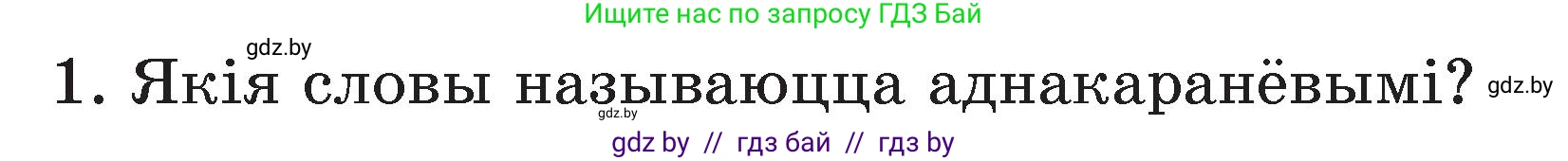 Ищите нас по запросу ГДЗ Бай

gdz.by

1. Якія словы называюцца аднакаранёвымі? gdz.by

gdz.by

gdz by // гдз бай // гдз by